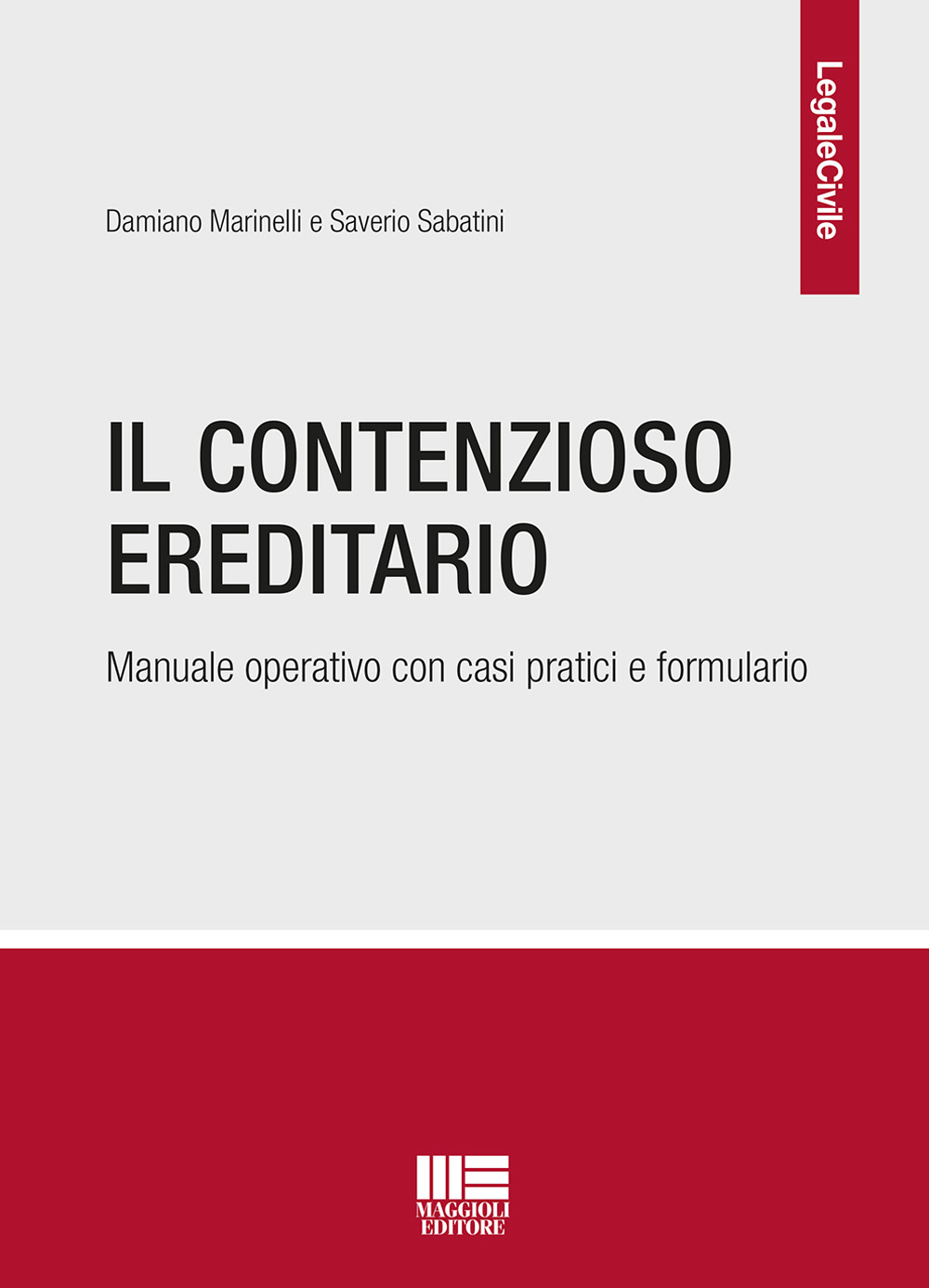 LegaleCivile

Damiano Marinelli e Saverio Sabatini

IL CONTENZIOSO EREDITARIO

Manuale operativo con casi pratici e formulario

MAGGIOLI EDITORE